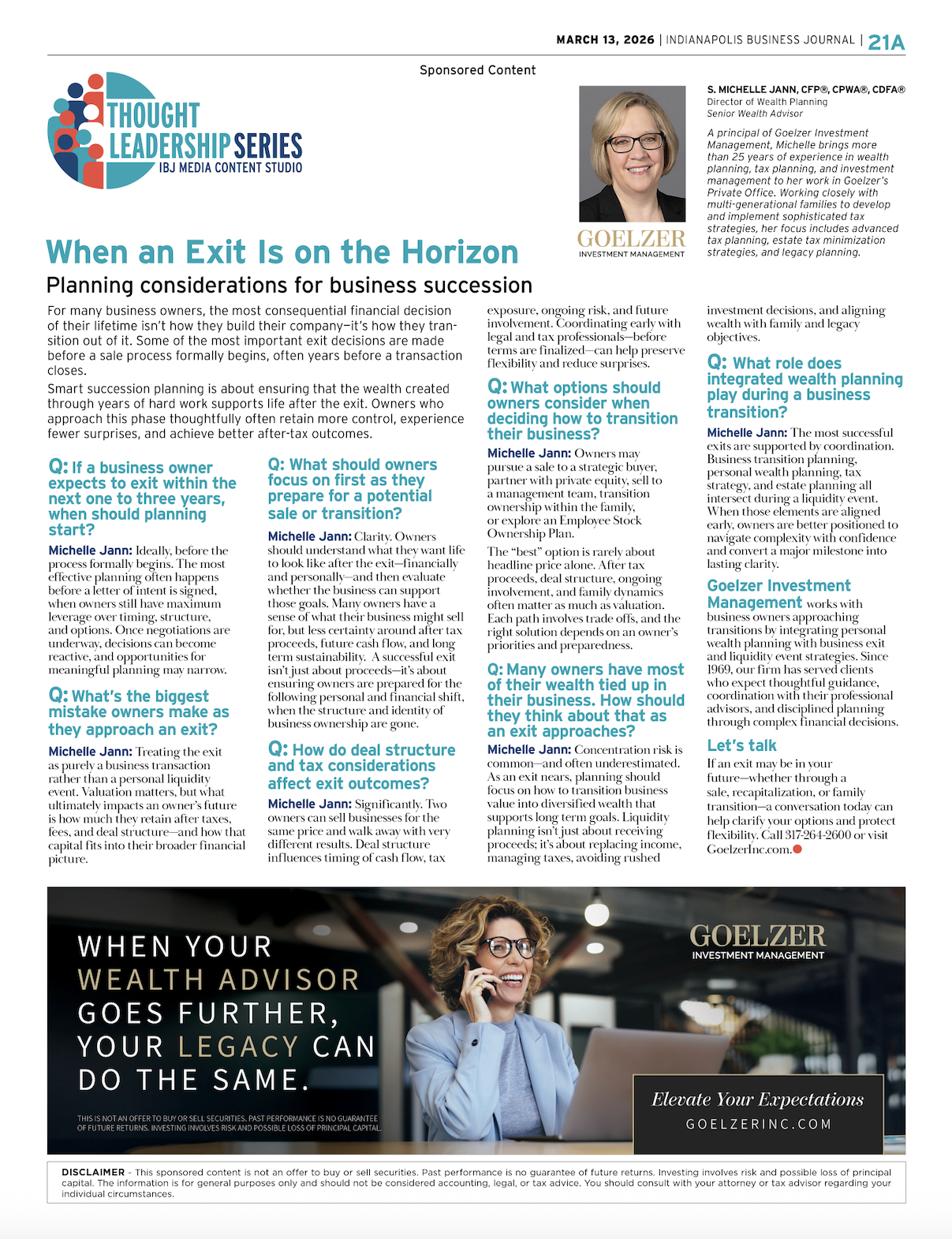 MARCH 13, 2026 | INDIANAPOLIS BUSINESS JOURNAL | 21A

Sponsored Content

THOUGHT LEADERSHIP SERIES
IBJ MEDIA CONTENT STUDIO

GOELZER
INVESTMENT MANAGEMENT

S. MICHELLE JANN, CFP®, CPWA®, CDFA®
Director of Wealth Planning
Senior Wealth Advisor

A principal of Goelzer Investment Management, Michelle brings more than 25 years of experience in wealth planning, tax planning, and investment management to her work in Goelzer's Private Office. Working closely with multi-generational families to develop and implement sophisticated tax strategies, her focus includes advanced tax planning, estate tax minimization strategies, and legacy planning.

When an Exit Is on the Horizon

Planning considerations for business succession

For many business owners, the most consequential financial decision of their lifetime isn't how they build their company—it's how they transition out of it. Some of the most important exit decisions are made before a sale process formally begins, often years before a transaction closes.

Smart succession planning is about ensuring that the wealth created through years of hard work supports life after the exit. Owners who approach this phase thoughtfully often retain more control, experience fewer surprises, and achieve better after-tax outcomes.

Q: If a business owner expects to exit within the next one to three years, when should planning start?

Michelle Jann: Ideally, before the process formally begins. The most effective planning often happens before a letter of intent is signed, when owners still have maximum leverage over timing, structure, and options. Once negotiations are underway, decisions can become reactive, and opportunities for meaningful planning may narrow.

Q: What's the biggest mistake owners make as they approach an exit?

Michelle Jann: Treating the exit as purely a business transaction rather than a personal liquidity event. Valuation matters, but what ultimately impacts an owner's future is how much they retain after taxes, fees, and deal structure—and how that capital fits into their broader financial picture.

Q: What should owners focus on first as they prepare for a potential sale or transition?

Michelle Jann: Clarity. Owners should understand what they want life to look like after the exit—financially and personally—and then evaluate whether the business can support those goals. Many owners have a sense of what their business might sell for, but less certainty around after tax proceeds, future cash flow, and long term sustainability. A successful exit isn't just about proceeds—it's about ensuring owners are prepared for the following personal and financial shift, when the structure and identity of business ownership are gone.

Q: How do deal structure and tax considerations affect exit outcomes?

Michelle Jann: Significantly. Two owners can sell businesses for the same price and walk away with very different results. Deal structure influences timing of cash flow, tax exposure, ongoing risk, and future involvement. Coordinating early with legal and tax professionals—before terms are finalized—can help preserve flexibility and reduce surprises.

Q: What options should owners consider when deciding how to transition their business?

Michelle Jann: Owners may pursue a sale to a strategic buyer, partner with private equity, sell to a management team, transition ownership within the family, or explore an Employee Stock Ownership Plan.

The "best" option is rarely about headline price alone. After tax proceeds, deal structure, ongoing involvement, and family dynamics often matter as much as valuation. Each path involves trade offs, and the right solution depends on an owner's priorities and preparedness.

Q: Many owners have most of their wealth tied up in their business. How should they think about that as an exit approaches?

Michelle Jann: Concentration risk is common—and often underestimated. As an exit nears, planning should focus on how to transition business value into diversified wealth that supports long term goals. Liquidity planning isn't just about receiving proceeds; it's about replacing income, managing taxes, avoiding rushed investment decisions, and aligning wealth with family and legacy objectives.

Q: What role does integrated wealth planning play during a business transition?

Michelle Jann: The most successful exits are supported by coordination. Business transition planning, personal wealth planning, tax strategy, and estate planning all intersect during a liquidity event. When those elements are aligned early, owners are better positioned to navigate complexity with confidence and convert a major milestone into lasting clarity.

Goelzer Investment Management works with business owners approaching transitions by integrating personal wealth planning with business exit and liquidity event strategies. Since 1969, our firm has served clients who expect thoughtful guidance, coordination with their professional advisors, and disciplined planning through complex financial decisions.

Let's talk

If an exit may be in your future—whether through a sale, recapitalization, or family transition—a conversation today can help clarify your options and protect flexibility. Call 317-264-2600 or visit GoelzerInc.com.

WHEN YOUR WEALTH ADVISOR GOES FURTHER, YOUR LEGACY CAN DO THE SAME.

THIS IS NOT AN OFFER TO BUY OR SELL SECURITIES. PAST PERFORMANCE IS NO GUARANTEE OF FUTURE RETURNS. INVESTING INVOLVES RISK AND POSSIBLE LOSS OF PRINCIPAL CAPITAL.

GOELZER
INVESTMENT MANAGEMENT

Elevate Your Expectations
GOELZERINC.COM

DISCLAIMER - This sponsored content is not an offer to buy or sell securities. Past performance is no guarantee of future returns. Investing involves risk and possible loss of principal capital. The information is for general purposes only and should not be considered accounting, legal, or tax advice. You should consult with your attorney or tax advisor regarding your individual circumstances.